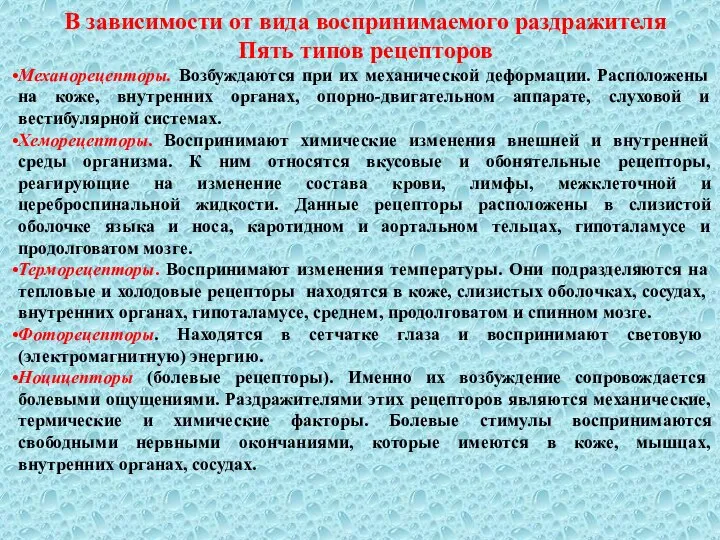 В зависимости от вида воспринимаемого раздражителя
Пять типов рецепторов

•Механорецепторы. Возбуждаются при их механической деформации. Расположены на коже, внутренних органах, опорно-двигательном аппарате, слуховой и вестибулярной системах.

•Хеморецепторы. Воспринимают химические изменения внешней и внутренней среды организма. К ним относятся вкусовые и обонятельные рецепторы, реагирующие на изменение состава крови, лимфы, межклеточной и цереброспинальной жидкости. Данные рецепторы расположены в слизистой оболочке языка и носа, каротидном и аортальном тельцах, гипоталамусе и продолговатом мозге.

•Терморецепторы. Воспринимают изменения температуры. Они подразделяются на тепловые и холодовые рецепторы находятся в коже, слизистых оболочках, сосудах, внутренних органах, гипоталамусе, среднем, продолговатом и спинном мозге.

•Фоторецепторы. Находятся в сетчатке глаза и воспринимают световую (электромагнитную) энергию.

•Ноцицепторы (болевые рецепторы). Именно их возбуждение сопровождается болевыми ощущениями. Раздражителями этих рецепторов являются механические, термические и химические факторы. Болевые стимулы воспринимаются свободными нервными окончаниями, которые имеются в коже, мышцах, внутренних органах, сосудах.